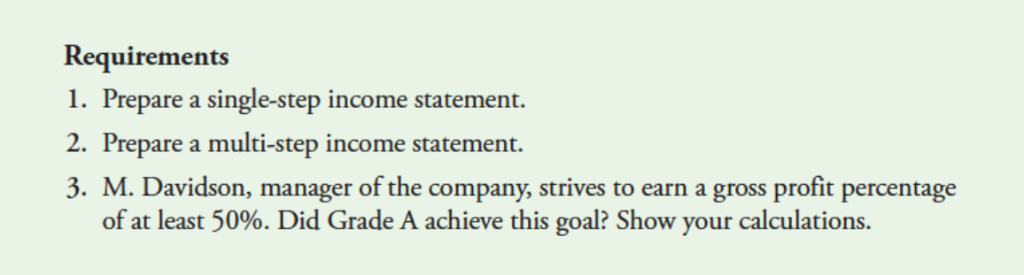 Requirements

1. Prepare a single-step income statement.

2. Prepare a multi-step income statement.

3. M. Davidson, manager of the company, strives to earn a gross profit percentage of at least 50%. Did Grade A achieve this goal? Show your calculations.